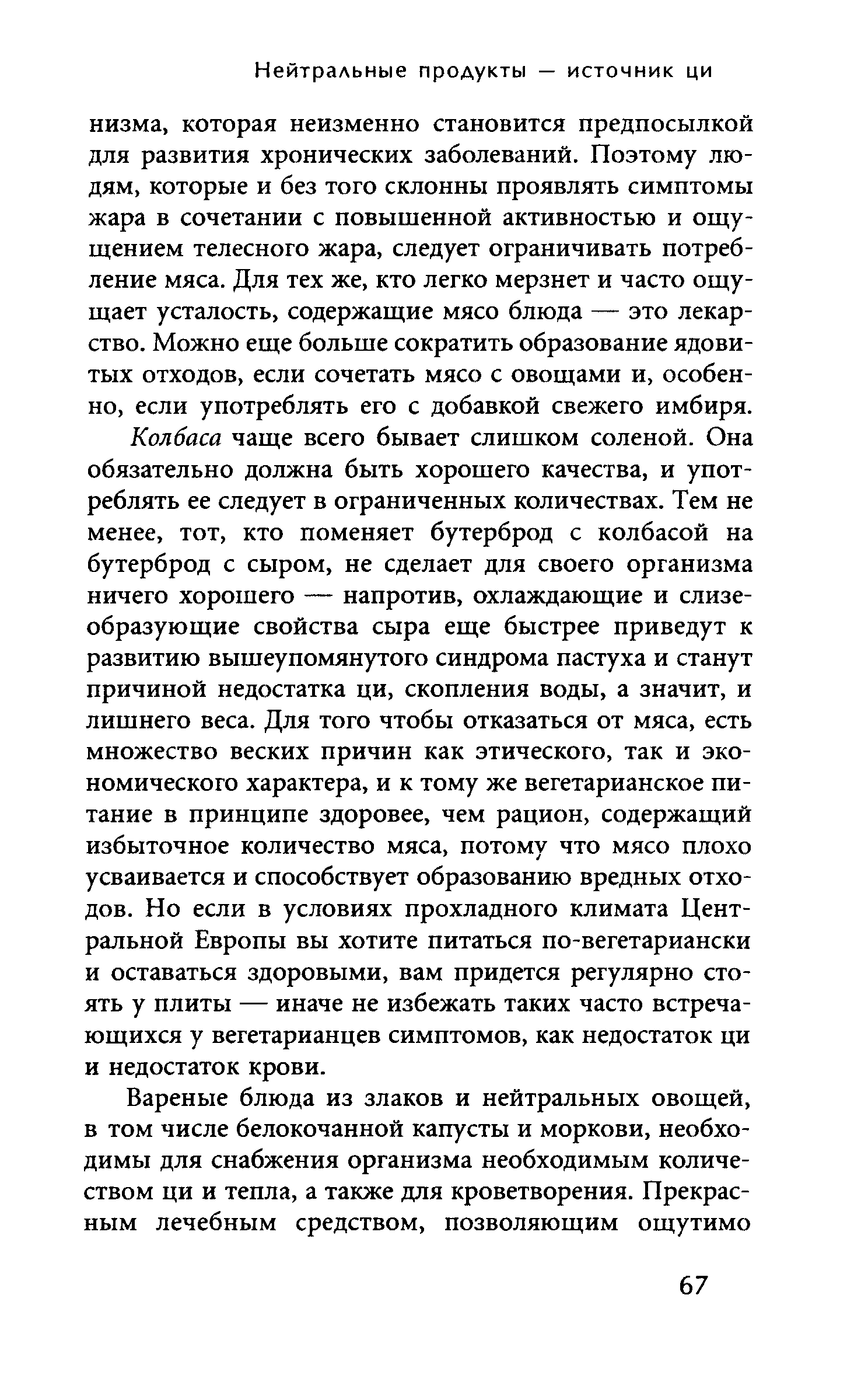 Нейтральные продукты — источник ци

низма, которая неизменно становится предпосылкой для развития хронических заболеваний. Поэтому людям, которые и без того склонны проявлять симптомы жара в сочетании с повышенной активностью и ощущением телесного жара, следует ограничивать потребление мяса. Для тех же, кто легко мерзнет и часто ощущает усталость, содержащие мясо блюда — это лекарство. Можно еще больше сократить образование ядовитых отходов, если сочетать мясо с овощами и, особенно, если употреблять его с добавкой свежего имбиря.

Колбаса чаще всего бывает слишком соленой. Она обязательно должна быть хорошего качества, и употреблять ее следует в ограниченных количествах. Тем не менее, тот, кто поменяет бутерброд с колбасой на бутерброд с сыром, не сделает для своего организма ничего хорошего — напротив, охлаждающие и слизеобразующие свойства сыра еще быстрее приведут к развитию вышеупомянутого синдрома пастуха и станут причиной недостатка ци, скопления воды, а значит, и лишнего веса. Для того чтобы отказаться от мяса, есть множество веских причин как этического, так и экономического характера, и к тому же вегетарианское питание в принципе здоровее, чем рацион, содержащий избыточное количество мяса, потому что мясо плохо усваивается и способствует образованию вредных отходов. Но если в условиях прохладного климата Центральной Европы вы хотите питаться по-вегетариански и оставаться здоровыми, вам придется регулярно стоять у плиты — иначе не избежать таких часто встречающихся у вегетарианцев симптомов, как недостаток ци и недостаток крови.

Вареные блюда из злаков и нейтральных овощей, в том числе белокочанной капусты и моркови, необходимы для снабжения организма необходимым количеством ци и тепла, а также для кроветворения. Прекрасным лечебным средством, позволяющим ощутимо

67